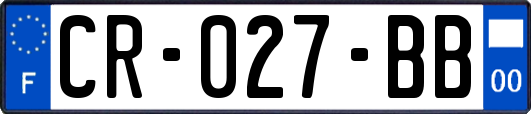 F
CR-027-BB
00